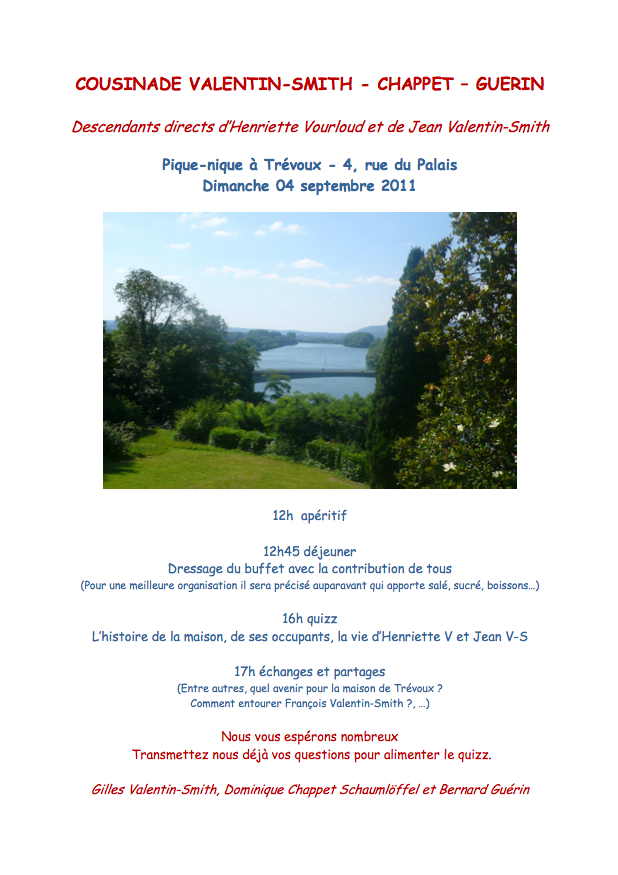 COUSINADE VALENTIN-SMITH - CHAPPET – GUERIN

Descendants directs d'Henriette Vourloud et de Jean Valentin-Smith

Pique-nique à Trévoux - 4, rue du Palais
Dimanche 04 septembre 2011

12h apéritif

12h45 déjeuner
Dressage du buffet avec la contribution de tous
(Pour une meilleure organisation il sera précisé auparavant qui apporte salé, sucré, boissons…)

16h quizz
L'histoire de la maison, de ses occupants, la vie d'Henriette V et Jean V-S

17h échanges et partages
(Entre autres, quel avenir pour la maison de Trévoux ?
Comment entourer François Valentin-Smith ?, …)

Nous vous espérons nombreux
Transmettez nous déjà vos questions pour alimenter le quizz.

Gilles Valentin-Smith, Dominique Chappet Schaumlöffel et Bernard Guérin